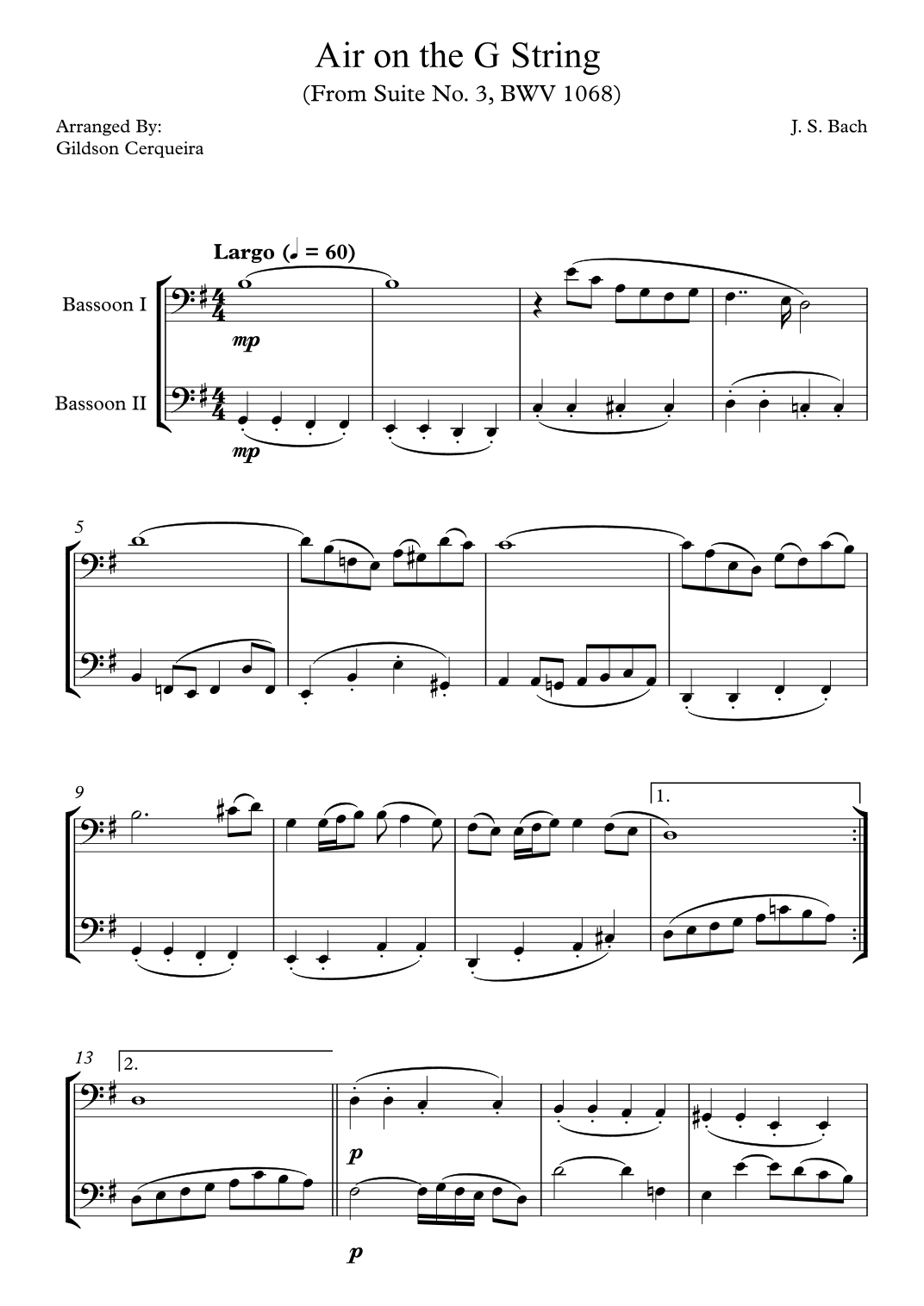 Air on the G String
(From Suite No. 3, BWV 1068)

Arranged By:
Gildson Cerqueira

J. S. Bach

Largo (♩ = 60)

Bassoon I

mp

Bassoon II

mp

5

9

1.

13

2.

p

p